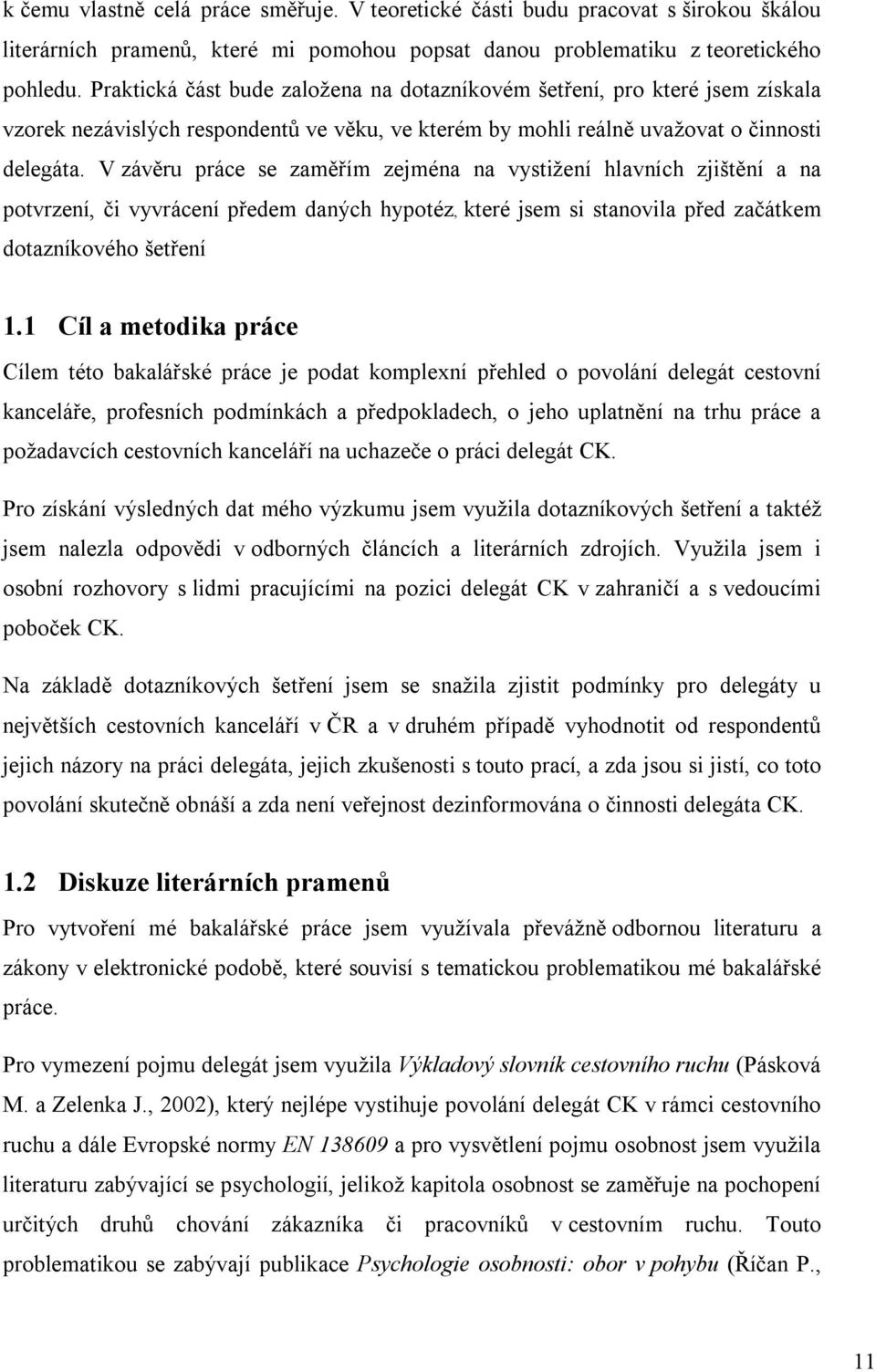 k čemu vlastně celá práce směřuje. V teoretické části budu pracovat s širokou škálou literárních pramenů, které mi pomohou popsat danou problematiku z teoretického pohledu. Praktická část bude založena na dotazníkovém šetření, pro které jsem získala vzorek nezávislých respondentů ve věku, ve kterém by mohli reálně uvažovat o činnosti delegáta. V závěru práce se zaměřím zejména na vystižení hlavních zjištění a na potvrzení, či vyvrácení předem daných hypotéz, které jsem si stanovila před začátkem dotazníkového šetření

1.1 Cíl a metodika práce

Cílem této bakalářské práce je podat komplexní přehled o povolání delegát cestovní kanceláře, profesních podmínkách a předpokladech, o jeho uplatnění na trhu práce a požadavcích cestovních kanceláří na uchazeče o práci delegát CK.

Pro získání výsledných dat mého výzkumu jsem využila dotazníkových šetření a taktéž jsem nalezla odpovědi v odborných článcích a literárních zdrojích. Využila jsem i osobní rozhovory s lidmi pracujícími na pozici delegát CK v zahraničí a s vedoucími poboček CK.

Na základě dotazníkových šetření jsem se snažila zjistit podmínky pro delegáty u největších cestovních kanceláří v ČR a v druhém případě vyhodnotit od respondentů jejich názory na práci delegáta, jejich zkušenosti s touto prací, a zda jsou si jistí, co toto povolání skutečně obnáší a zda není veřejnost dezinformována o činnosti delegáta CK.

1.2 Diskuze literárních pramenů

Pro vytvoření mé bakalářské práce jsem využívala převážně odbornou literaturu a zákony v elektronické podobě, které souvisí s tematickou problematikou mé bakalářské práce.

Pro vymezení pojmu delegát jsem využila Výkladový slovník cestovního ruchu (Pásková M. a Zelenka J., 2002), který nejlépe vystihuje povolání delegát CK v rámci cestovního ruchu a dále Evropské normy EN 138609 a pro vysvětlení pojmu osobnost jsem využila literaturu zabývající se psychologií, jelikož kapitola osobnost se zaměřuje na pochopení určitých druhů chování zákazníka či pracovníků v cestovním ruchu. Touto problematikou se zabývají publikace Psychologie osobnosti: obor v pohybu (Říčan P.,

11